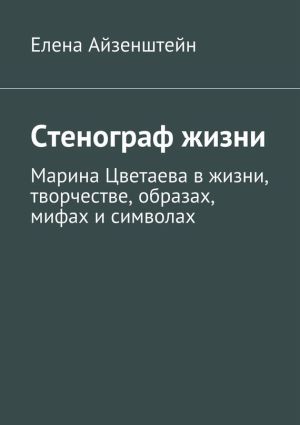 Елена Айзенштейн

Стенограф жизни

Марина Цветаева в жизни, творчестве, образах, мифах и символах